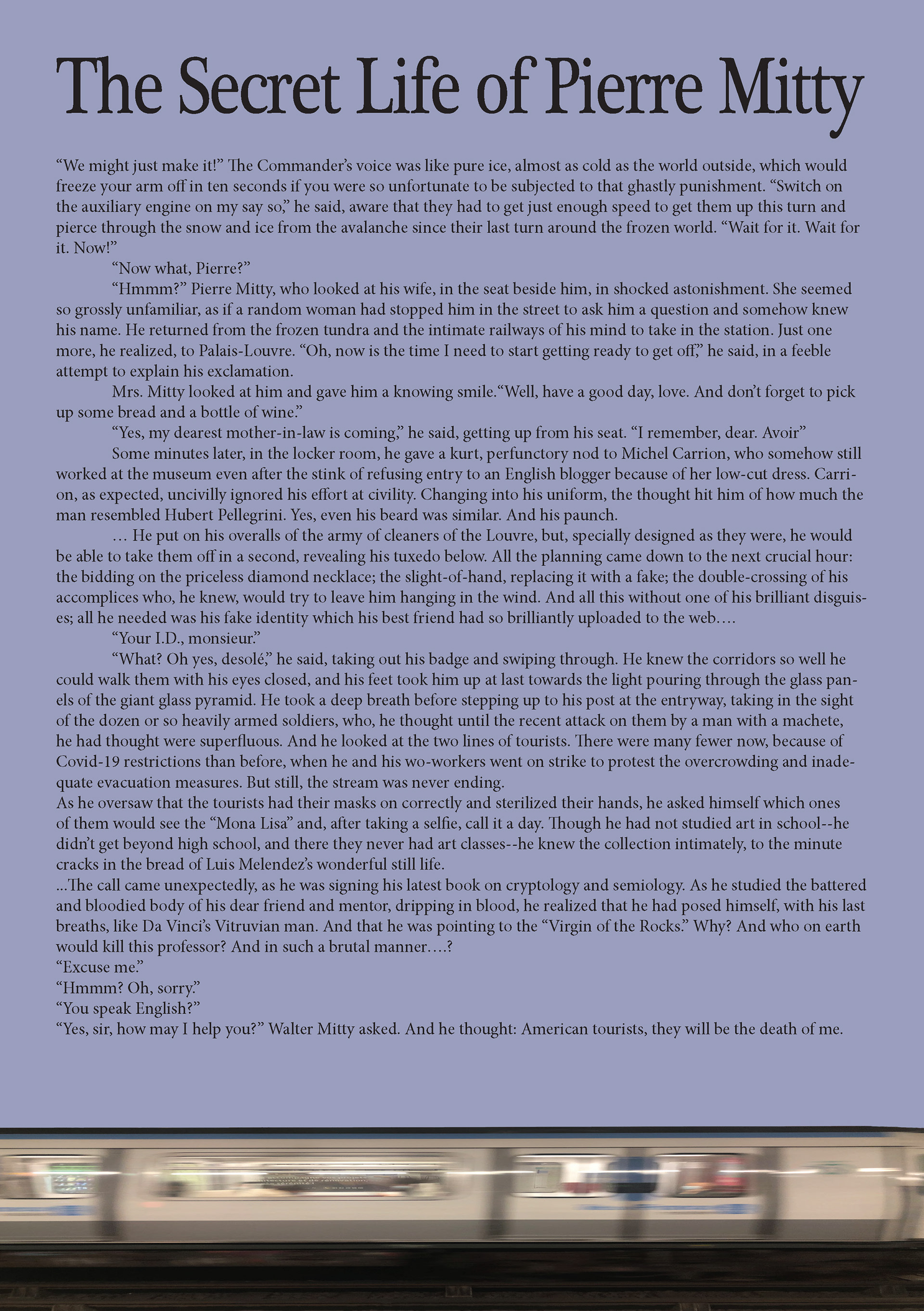 The Secret Life of Pierre Mitty

“We might just make it!” The Commander’s voice was like pure ice, almost as cold as the world outside, which would freeze your arm off in ten seconds if you were so unfortunate to be subjected to that ghastly punishment. “Switch on the auxiliary engine on my say so,” he said, aware that they had to get just enough speed to get them up this turn and pierce through the snow and ice from the avalanche since their last turn around the frozen world. “Wait for it. Wait for it. Now!”

“Now what, Pierre?”

“Hmmm?” Pierre Mitty, who looked at his wife, in the seat beside him, in shocked astonishment. She seemed so grossly unfamiliar, as if a random woman had stopped him in the street to ask him a question and somehow knew his name. He returned from the frozen tundra and the intimate railways of his mind to take in the station. Just one more, he realized, to Palais-Louvre. “Oh, now is the time I need to start getting ready to get off,” he said, in a feeble attempt to explain his exclamation.

Mrs. Mitty looked at him and gave him a knowing smile.“Well, have a good day, love. And don’t forget to pick up some bread and a bottle of wine.”

“Yes, my dearest mother-in-law is coming,” he said, getting up from his seat. “I remember, dear. Avoir”

Some minutes later, in the locker room, he gave a kurt, perfunctory nod to Michel Carrion, who somehow still worked at the museum even after the stink of refusing entry to an English blogger because of her low-cut dress. Carrion, as expected, uncivilly ignored his effort at civility. Changing into his uniform, the thought hit him of how much the man resembled Hubert Pellegrini. Yes, even his beard was similar. And his paunch.

… He put on his overalls of the army of cleaners of the Louvre, but, specially designed as they were, he would be able to take them off in a second, revealing his tuxedo below. All the planning came down to the next crucial hour: the bidding on the priceless diamond necklace; the slight-of-hand, replacing it with a fake; the double-crossing of his accomplices who, he knew, would try to leave him hanging in the wind. And all this without one of his brilliant disguises; all he needed was his fake identity which his best friend had so brilliantly uploaded to the web….

“Your I.D., monsieur.”

“What? Oh yes, desolé,” he said, taking out his badge and swiping through. He knew the corridors so well he could walk them with his eyes closed, and his feet took him up at last towards the light pouring through the glass panels of the giant glass pyramid. He took a deep breath before stepping up to his post at the entryway, taking in the sight of the dozen or so heavily armed soldiers, who, he thought until the recent attack on them by a man with a machete, he had thought were superfluous. And he looked at the two lines of tourists. There were many fewer now, because of Covid-19 restrictions than before, when he and his wo-workers went on strike to protest the overcrowding and inadequate evacuation measures. But still, the stream was never ending.
As he oversaw that the tourists had their masks on correctly and sterilized their hands, he asked himself which ones of them would see the “Mona Lisa” and, after taking a selfie, call it a day. Though he had not studied art in school--he didn’t get beyond high school, and there they never had art classes--he knew the collection intimately, to the minute cracks in the bread of Luis Melendez’s wonderful still life.
...The call came unexpectedly, as he was signing his latest book on cryptology and semiology. As he studied the battered and bloodied body of his dear friend and mentor, dripping in blood, he realized that he had posed himself, with his last breaths, like Da Vinci’s Vitruvian man. And that he was pointing to the “Virgin of the Rocks.” Why? And who on earth would kill this professor? And in such a brutal manner….?
“Excuse me.”
“Hmmm? Oh, sorry.”
“You speak English?”
“Yes, sir, how may I help you?” Walter Mitty asked. And he thought: American tourists, they will be the death of me.